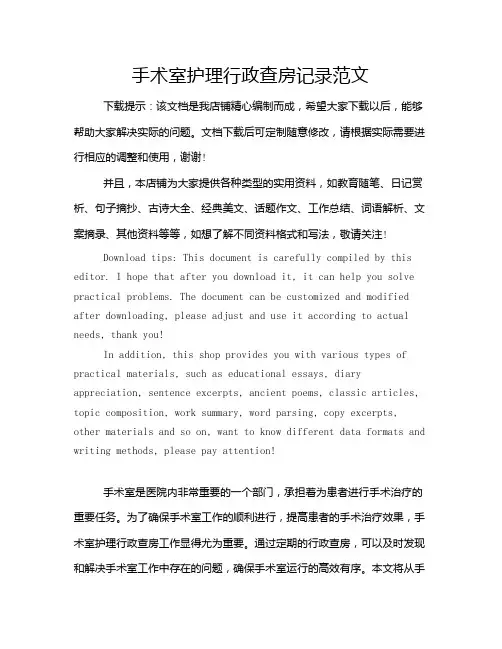 手术室护理行政查房记录范文

下载提示：该文档是我店铺精心编制而成，希望大家下载以后，能够帮助大家解决实际的问题。文档下载后可定制随意修改，请根据实际需要进行相应的调整和使用，谢谢！

并且，本店铺为大家提供各种类型的实用资料，如教育随笔、日记赏析、句子摘抄、古诗大全、经典美文、话题作文、工作总结、词语解析、文案摘录、其他资料等等，如想了解不同资料格式和写法，敬请关注！

Download tips: This document is carefully compiled by this editor. I hope that after you download it, it can help you solve practical problems. The document can be customized and modified after downloading, please adjust and use it according to actual needs, thank you!

In addition, this shop provides you with various types of practical materials, such as educational essays, diary appreciation, sentence excerpts, ancient poems, classic articles, topic composition, work summary, word parsing, copy excerpts, other materials and so on, want to know different data formats and writing methods, please pay attention!

手术室是医院内非常重要的一个部门，承担着为患者进行手术治疗的重要任务。为了确保手术室工作的顺利进行，提高患者的手术治疗效果，手术室护理行政查房工作显得尤为重要。通过定期的行政查房，可以及时发现和解决手术室工作中存在的问题，确保手术室运行的高效有序。本文将从手